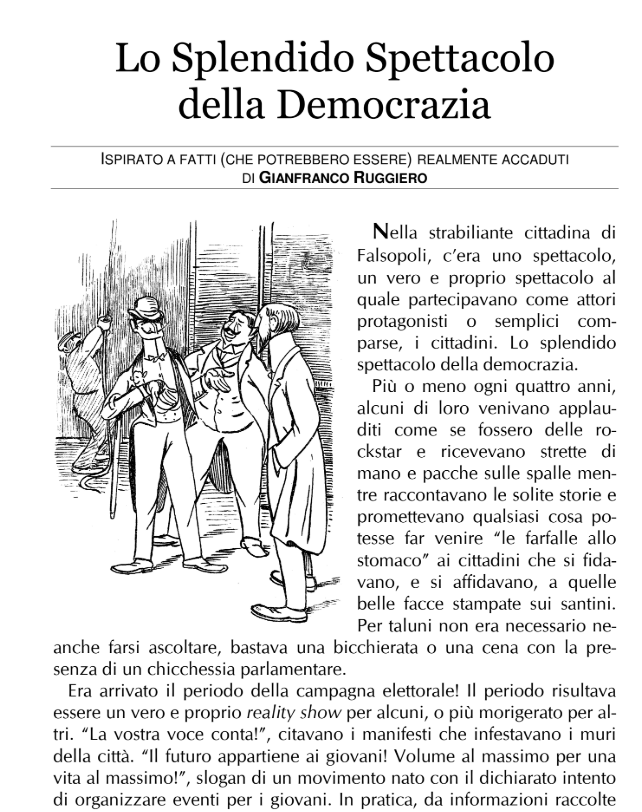 Lo Splendido Spettacolo della Democrazia

ISPIRATO A FATTI (CHE POTREBBERO ESSERE) REALMENTE ACCADUTI
DI GIANFRANCO RUGGIERO

Nella strabiliante cittadina di Falsopoli, c'era uno spettacolo, un vero e proprio spettacolo al quale partecipavano come attori protagonisti o semplici comparse, i cittadini. Lo splendido spettacolo della democrazia.

Più o meno ogni quattro anni, alcuni di loro venivano applauditi come se fossero delle rockstar e ricevevano strette di mano e pacche sulle spalle mentre raccontavano le solite storie e promettevano qualsiasi cosa potesse far venire "le farfalle allo stomaco" ai cittadini che si fidavano, e si affidavano, a quelle belle facce stampate sui santini. Per taluni non era necessario neanche farsi ascoltare, bastava una bicchierata o una cena con la presenza di un chicchessia parlamentare.

Era arrivato il periodo della campagna elettorale! Il periodo risultava essere un vero e proprio reality show per alcuni, o più morigerato per altri. "La vostra voce conta!", citavano i manifesti che infestavano i muri della città. "Il futuro appartiene ai giovani! Volume al massimo per una vita al massimo!", slogan di un movimento nato con il dichiarato intento di organizzare eventi per i giovani. In pratica, da informazioni raccolte